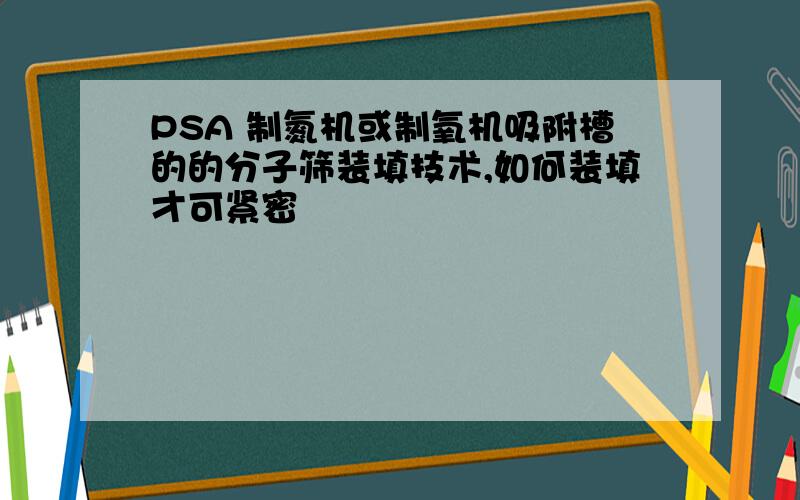 PSA 制氮机或制氧机吸附槽的的分子筛装填技术,如何装填才可紧密